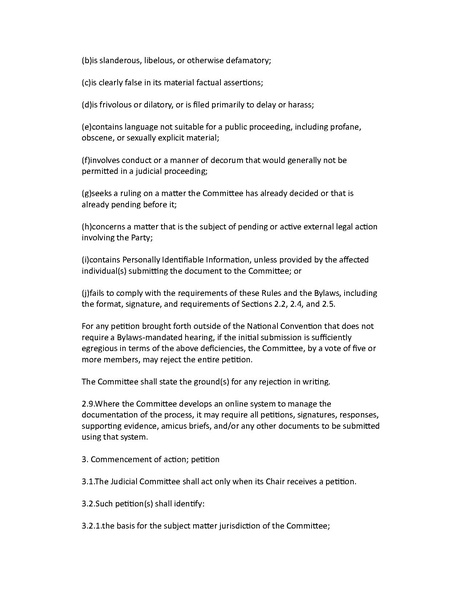 (b)is slanderous, libelous, or otherwise defamatory;

(c)is clearly false in its material factual assertions;

(d)is frivolous or dilatory, or is filed primarily to delay or harass;

(e)contains language not suitable for a public proceeding, including profane, obscene, or sexually explicit material;

(f)involves conduct or a manner of decorum that would generally not be permitted in a judicial proceeding;

(g)seeks a ruling on a matter the Committee has already decided or that is already pending before it;

(h)concerns a matter that is the subject of pending or active external legal action involving the Party;

(i)contains Personally Identifiable Information, unless provided by the affected individual(s) submitting the document to the Committee; or

(j)fails to comply with the requirements of these Rules and the Bylaws, including the format, signature, and requirements of Sections 2.2, 2.4, and 2.5.

For any petition brought forth outside of the National Convention that does not require a Bylaws-mandated hearing, if the initial submission is sufficiently egregious in terms of the above deficiencies, the Committee, by a vote of five or more members, may reject the entire petition.

The Committee shall state the ground(s) for any rejection in writing.

2.9.Where the Committee develops an online system to manage the documentation of the process, it may require all petitions, signatures, responses, supporting evidence, amicus briefs, and/or any other documents to be submitted using that system.

3. Commencement of action; petition

3.1.The Judicial Committee shall act only when its Chair receives a petition.

3.2.Such petition(s) shall identify:

3.2.1.the basis for the subject matter jurisdiction of the Committee;